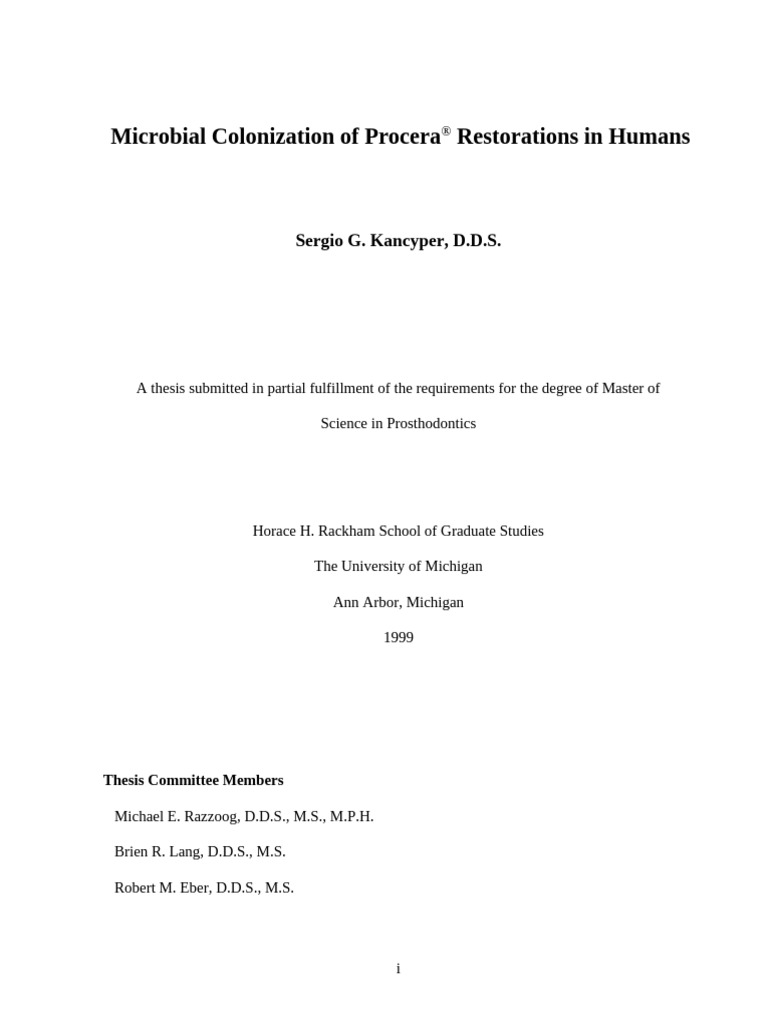 Microbial Colonization of Procera® Restorations in Humans

Sergio G. Kancyper, D.D.S.

A thesis submitted in partial fulfillment of the requirements for the degree of Master of Science in Prosthodontics

Horace H. Rackham School of Graduate Studies

The University of Michigan

Ann Arbor, Michigan

1999

Thesis Committee Members

Michael E. Razzoog, D.D.S., M.S., M.P.H.

Brien R. Lang, D.D.S., M.S.

Robert M. Eber, D.D.S., M.S.

i